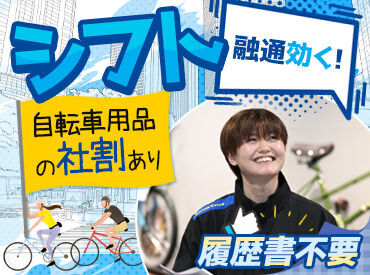 シフト
融通効く！
自転車用品の社割あり
履歴書不要